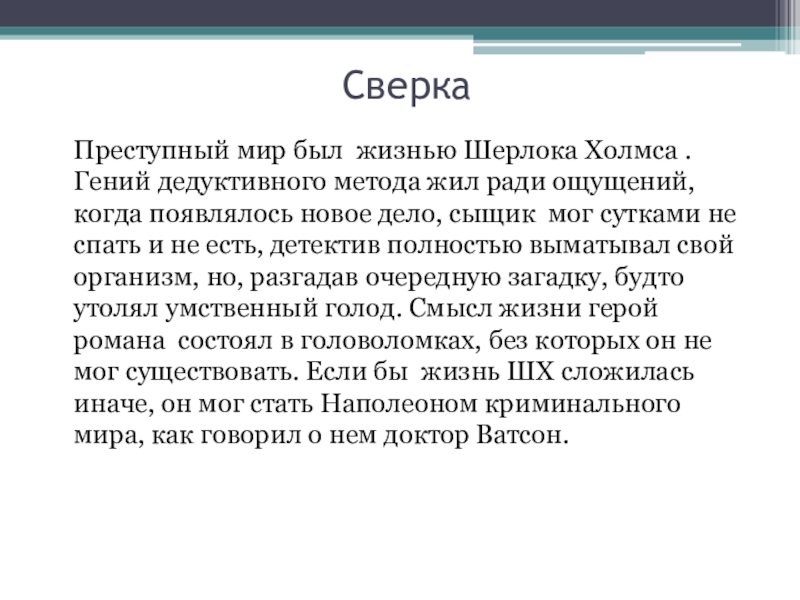 Сверка

Преступный мир был жизнью Шерлока Холмса . Гений дедуктивного метода жил ради ощущений, когда появлялось новое дело, сыщик мог сутками не спать и не есть, детектив полностью выматывал свой организм, но, разгадав очередную загадку, будто утолял умственный голод. Смысл жизни герой романа состоял в головоломках, без которых он не мог существовать. Если бы жизнь ШХ сложилась иначе, он мог стать Наполеоном криминального мира, как говорил о нем доктор Ватсон.